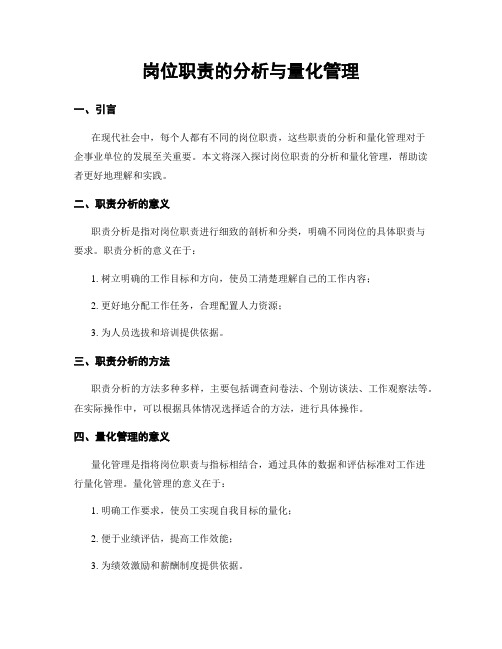 岗位职责的分析与量化管理

一、引言

在现代社会中，每个人都有不同的岗位职责，这些职责的分析和量化管理对于企事业单位的发展至关重要。本文将深入探讨岗位职责的分析和量化管理，帮助读者更好地理解和实践。

二、职责分析的意义

职责分析是指对岗位职责进行细致的剖析和分类，明确不同岗位的具体职责与要求。职责分析的意义在于：

1. 树立明确的工作目标和方向，使员工清楚理解自己的工作内容；

2. 更好地分配工作任务，合理配置人力资源；

3. 为人员选拔和培训提供依据。

三、职责分析的方法

职责分析的方法多种多样，主要包括调查问卷法、个别访谈法、工作观察法等。在实际操作中，可以根据具体情况选择适合的方法，进行具体操作。

四、量化管理的意义

量化管理是指将岗位职责与指标相结合，通过具体的数据和评估标准对工作进行量化管理。量化管理的意义在于：

1. 明确工作要求，使员工实现自我目标的量化；

2. 便于业绩评估，提高工作效能；

3. 为绩效激励和薪酬制度提供依据。